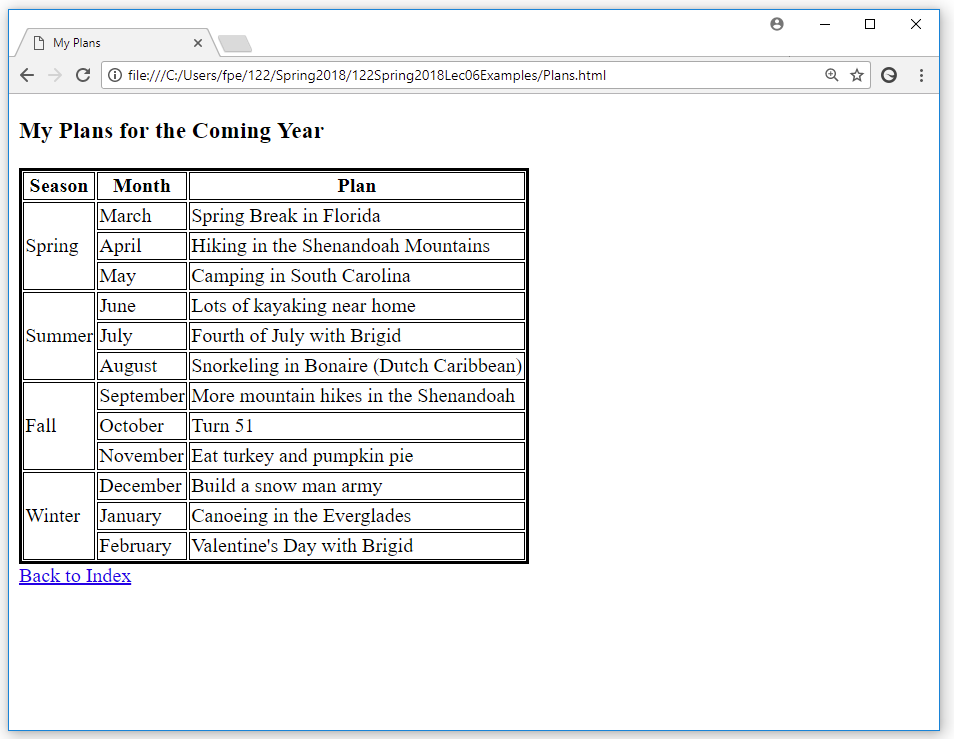 My Plans

file:///C:/Users/fpe/122/Spring2018/122Spring2018Lec06Examples/Plans.html

My Plans for the Coming Year

| Season | Month | Plan |
|---|---|---|
| Spring | March | Spring Break in Florida |
| | April | Hiking in the Shenandoah Mountains |
| | May | Camping in South Carolina |
| Summer | June | Lots of kayaking near home |
| | July | Fourth of July with Brigid |
| | August | Snorkeling in Bonaire (Dutch Caribbean) |
| Fall | September | More mountain hikes in the Shenandoah |
| | October | Turn 51 |
| | November | Eat turkey and pumpkin pie |
| Winter | December | Build a snow man army |
| | January | Canoeing in the Everglades |
| | February | Valentine's Day with Brigid |

Back to Index